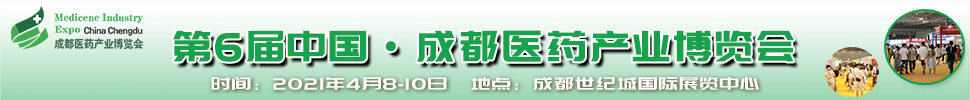 Medicene Industry Expo China Chengdu
成都医药产业博览会

第6届中国·成都医药产业博览会

时间：2021年4月8-10日 地点：成都世纪城国际展览中心